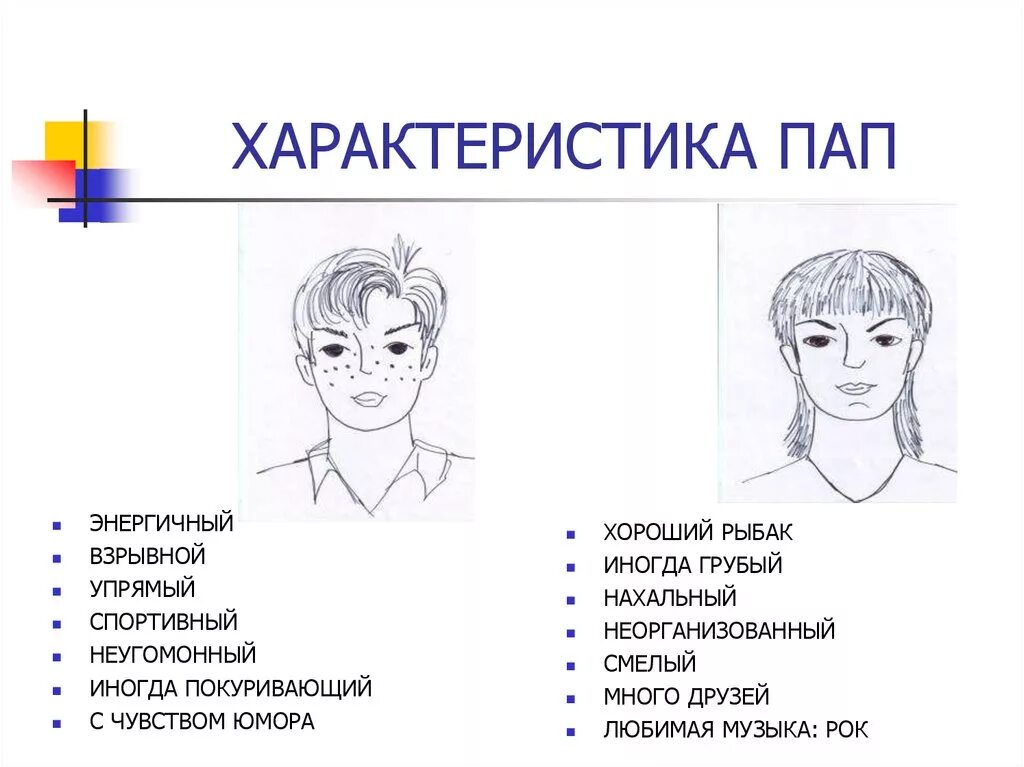 ХАРАКТЕРИСТИКА ПАП

- ЭНЕРГИЧНЫЙ
- ВЗРЫВНОЙ
- УПРЯМЫЙ
- СПОРТИВНЫЙ
- НЕУГОМОННЫЙ
- ИНОГДА ПОКУРИВАЮЩИЙ
- С ЧУВСТВОМ ЮМОРА

- ХОРОШИЙ РЫБАК
- ИНОГДА ГРУБЫЙ
- НАХАЛЬНЫЙ
- НЕОРГАНИЗОВАННЫЙ
- СМЕЛЫЙ
- МНОГО ДРУЗЕЙ
- ЛЮБИМАЯ МУЗЫКА: РОК